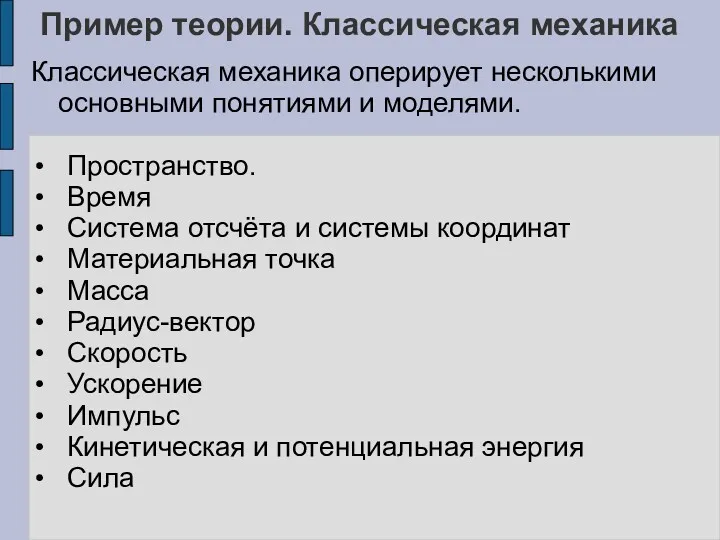 Пример теории. Классическая механика

Классическая механика оперирует несколькими основными понятиями и моделями.

• Пространство.
• Время
• Система отсчёта и системы координат
• Материальная точка
• Масса
• Радиус-вектор
• Скорость
• Ускорение
• Импульс
• Кинетическая и потенциальная энергия
• Сила